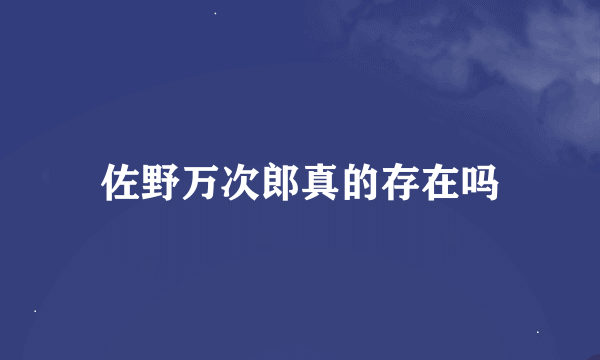 佐野万次郎真的存在吗